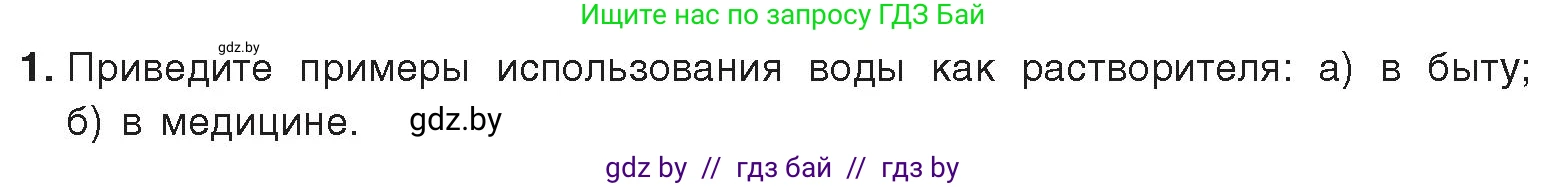 Ищите нас по запросу ГДЗ Бай

gdz.by

1. Приведите примеры использования воды как растворителя: а) в быту; б) в медицине. gdz.by

gdz by // гдз бай // гдз by